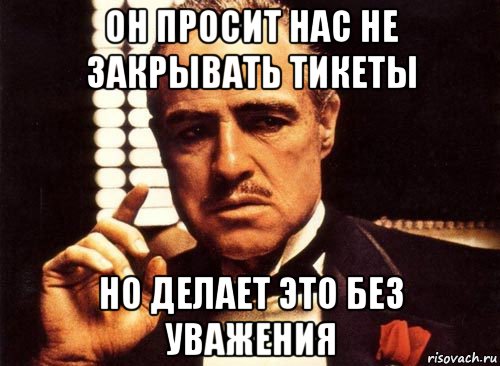 ОН ПРОСИТ НАС НЕ ЗАКРЫВАТЬ ТИКЕТЫ

НО ДЕЛАЕТ ЭТО БЕЗ УВАЖЕНИЯ

risovach.ru